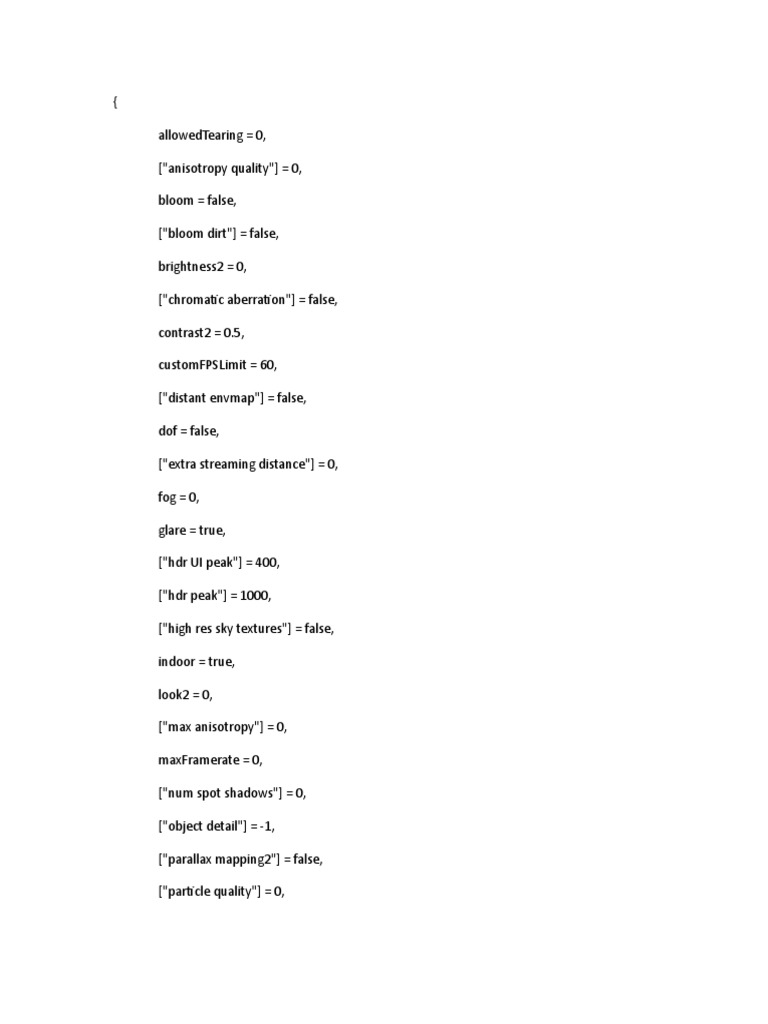 {

allowedTearing = 0,

["anisotropy quality"] = 0,

bloom = false,

["bloom dirt"] = false,

brightness2 = 0,

["chromatic aberration"] = false,

contrast2 = 0.5,

customFPSLimit = 60,

["distant envmap"] = false,

dof = false,

["extra streaming distance"] = 0,

fog = 0,

glare = true,

["hdr UI peak"] = 400,

["hdr peak"] = 1000,

["high res sky textures"] = false,

indoor = true,

look2 = 0,

["max anisotropy"] = 0,

maxFramerate = 0,

["num spot shadows"] = 0,

["object detail"] = -1,

["parallax mapping2"] = false,

["particle quality"] = 0,